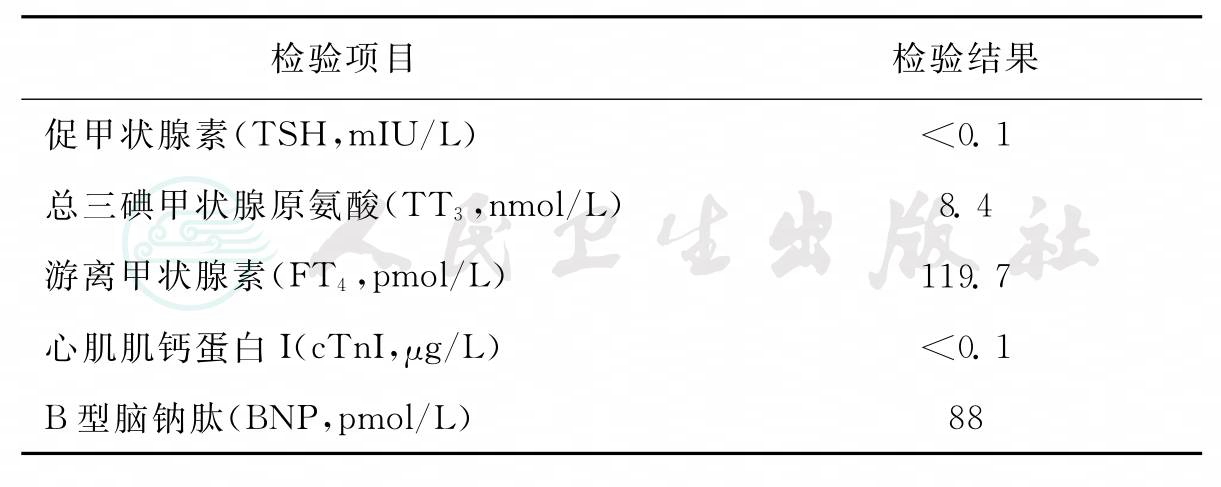 | 检验项目 | 检验结果 |
|---|---|
| 促甲状腺素（TSH，mIU/L） | ＜0.1 |
| 总三碘甲状腺原氨酸（$TT_3$，nmol/L） | 8.4 |
| 游离甲状腺素（$FT_4$，pmol/L） | 119.7 |
| 心肌肌钙蛋白I（cTnI，μg/L） | ＜0.1 |
| B型脑钠肽（BNP，pmol/L） | 88 |

人民卫生出版社